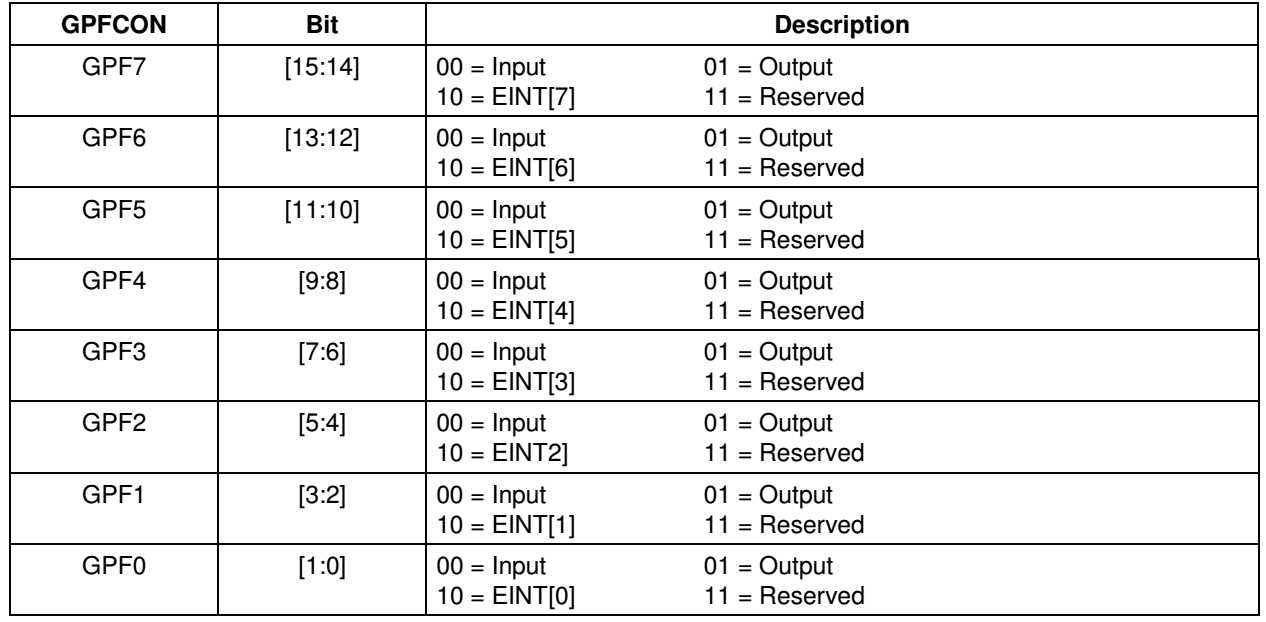 | GPFCON | Bit | Description |
|---|---|---|
| GPF7 | [15:14] | 00 = Input 01 = Output 10 = EINT[7] 11 = Reserved |
| GPF6 | [13:12] | 00 = Input 01 = Output 10 = EINT[6] 11 = Reserved |
| GPF5 | [11:10] | 00 = Input 01 = Output 10 = EINT[5] 11 = Reserved |
| GPF4 | [9:8] | 00 = Input 01 = Output 10 = EINT[4] 11 = Reserved |
| GPF3 | [7:6] | 00 = Input 01 = Output 10 = EINT[3] 11 = Reserved |
| GPF2 | [5:4] | 00 = Input 01 = Output 10 = EINT2] 11 = Reserved |
| GPF1 | [3:2] | 00 = Input 01 = Output 10 = EINT[1] 11 = Reserved |
| GPF0 | [1:0] | 00 = Input 01 = Output 10 = EINT[0] 11 = Reserved |